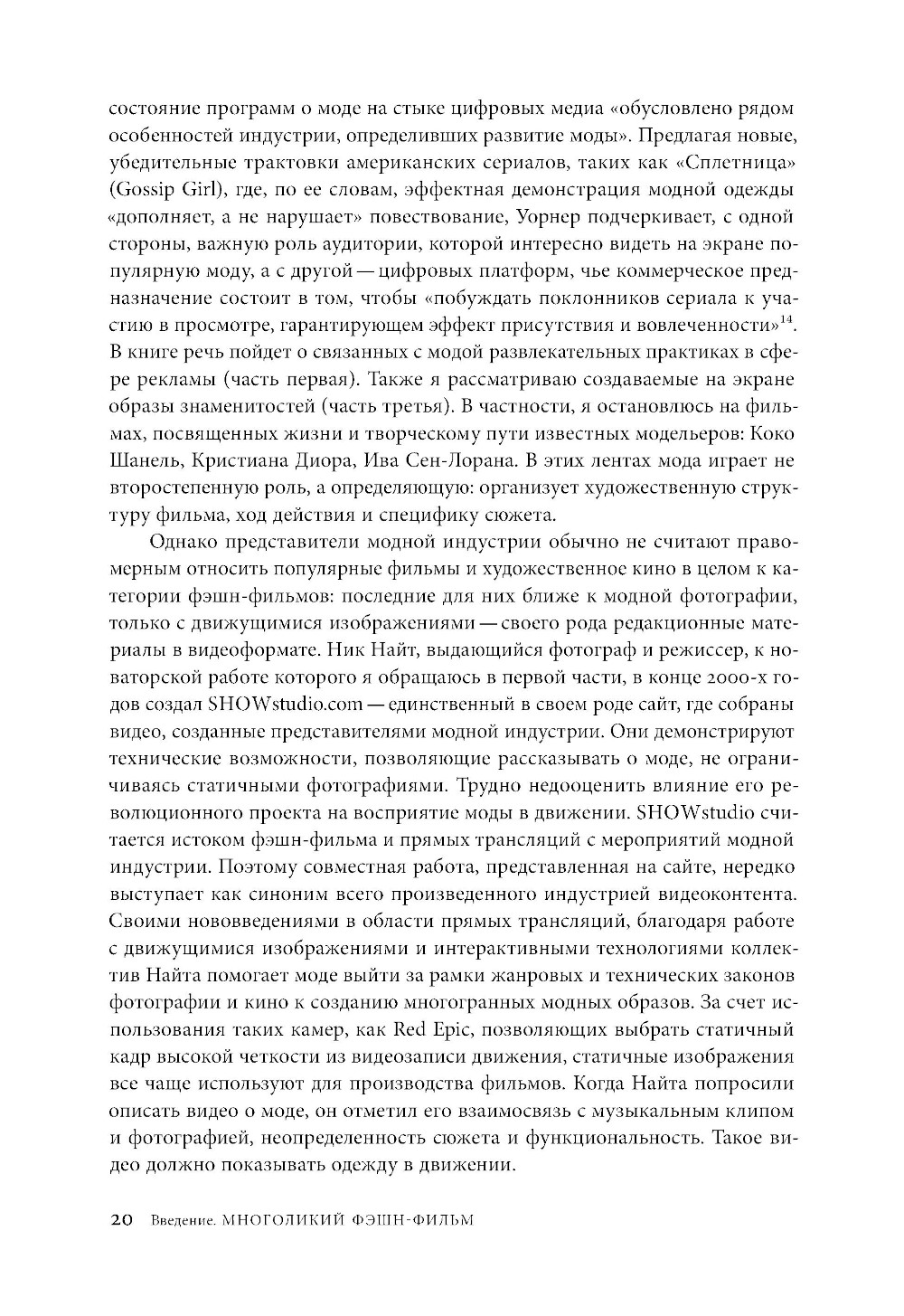 состояние программ о моде на стыке цифровых медиа «обусловлено рядом особенностей индустрии, определивших развитие моды». Предлагая новые, убедительные трактовки американских сериалов, таких как «Сплетница» (Gossip Girl), где, по ее словам, эффектная демонстрация модной одежды «дополняет, а не нарушает» повествование, Уорнер подчеркивает, с одной стороны, важную роль аудитории, которой интересно видеть на экране популярную моду, а с другой — цифровых платформ, чье коммерческое предназначение состоит в том, чтобы «побуждать поклонников сериала к участию в просмотре, гарантирующем эффект присутствия и вовлеченности»$^{14}$. В книге речь пойдет о связанных с модой развлекательных практиках в сфере рекламы (часть первая). Также я рассматриваю создаваемые на экране образы знаменитостей (часть третья). В частности, я остановлюсь на фильмах, посвященных жизни и творческому пути известных модельеров: Коко Шанель, Кристиана Диора, Ива Сен-Лорана. В этих лентах мода играет не второстепенную роль, а определяющую: организует художественную структуру фильма, ход действия и специфику сюжета.

Однако представители модной индустрии обычно не считают правомерным относить популярные фильмы и художественное кино в целом к категории фэшн-фильмов: последние для них ближе к модной фотографии, только с движущимися изображениями — своего рода редакционные материалы в видеоформате. Ник Найт, выдающийся фотограф и режиссер, к новаторской работе которого я обращаюсь в первой части, в конце 2000-х годов создал SHOWstudio.com — единственный в своем роде сайт, где собраны видео, созданные представителями модной индустрии. Они демонстрируют технические возможности, позволяющие рассказывать о моде, не ограничиваясь статичными фотографиями. Трудно недооценить влияние его революционного проекта на восприятие моды в движении. SHOWstudio считается истоком фэшн-фильма и прямых трансляций с мероприятий модной индустрии. Поэтому совместная работа, представленная на сайте, нередко выступает как синоним всего произведенного индустрией видеоконтента. Своими нововведениями в области прямых трансляций, благодаря работе с движущимися изображениями и интерактивными технологиями коллектив Найта помогает моде выйти за рамки жанровых и технических законов фотографии и кино к созданию многогранных модных образов. За счет использования таких камер, как Red Epic, позволяющих выбрать статичный кадр высокой четкости из видеозаписи движения, статичные изображения все чаще используют для производства фильмов. Когда Найта попросили описать видео о моде, он отметил его взаимосвязь с музыкальным клипом и фотографией, неопределенность сюжета и функциональность. Такое видео должно показывать одежду в движении.

20 Введение. МНОГОЛИКИЙ ФЭШН-ФИЛЬМ